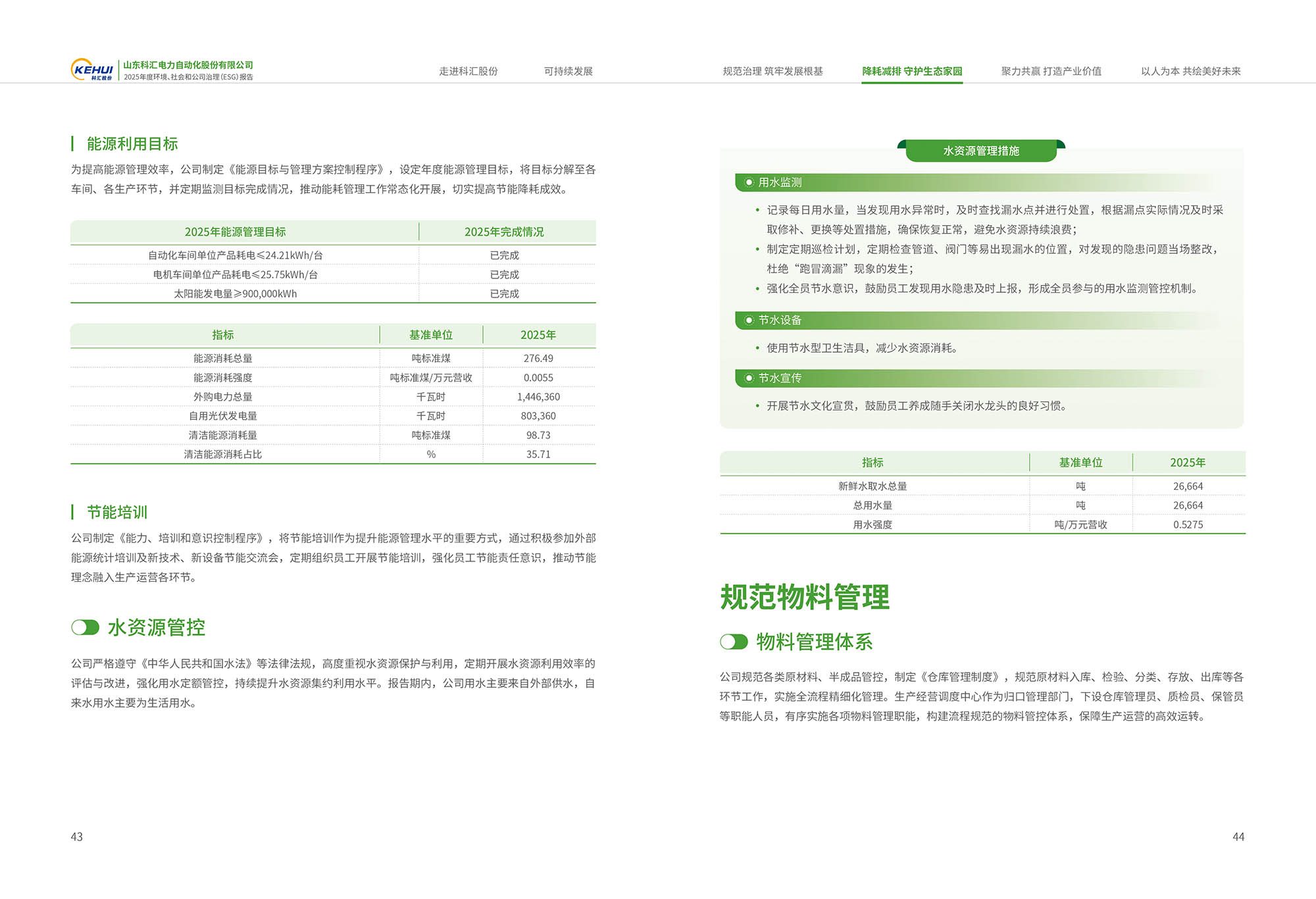 KEHUI 科汇股份 山东科汇电力自动化股份有限公司
2025年度环境、社会和公司治理(ESG)报告

走进科汇股份　可持续发展　规范治理 筑牢发展根基　降耗减排 守护生态家园　聚力共赢 打造产业价值　以人为本 共绘美好未来

能源利用目标

为提高能源管理效率，公司制定《能源目标与管理方案控制程序》，设定年度能源管理目标，将目标分解至各车间、各生产环节，并定期监测目标完成情况，推动能耗管理工作常态化开展，切实提高节能降耗成效。

| 2025年能源管理目标 | 2025年完成情况 |
|---|---|
| 自动化车间单位产品耗电≤24.21kWh/台 | 已完成 |
| 电机车间单位产品耗电≤25.75kWh/台 | 已完成 |
| 太阳能发电量≥900,000kWh | 已完成 |

| 指标 | 基准单位 | 2025年 |
|---|---|---|
| 能源消耗总量 | 吨标准煤 | 276.49 |
| 能源消耗强度 | 吨标准煤/万元营收 | 0.0055 |
| 外购电力总量 | 千瓦时 | 1,446,360 |
| 自用光伏发电量 | 千瓦时 | 803,360 |
| 清洁能源消耗量 | 吨标准煤 | 98.73 |
| 清洁能源消耗占比 | % | 35.71 |

节能培训

公司制定《能力、培训和意识控制程序》，将节能培训作为提升能源管理水平的重要方式，通过积极参加外部能源统计培训及新技术、新设备节能交流会，定期组织员工开展节能培训，强化员工节能责任意识，推动节能理念融入生产运营各环节。

水资源管控

公司严格遵守《中华人民共和国水法》等法律法规，高度重视水资源保护与利用，定期开展水资源利用效率的评估与改进，强化用水定额管控，持续提升水资源集约利用水平。报告期内，公司用水主要来自外部供水，自来水用水主要为生活用水。

43

水资源管理措施

用水监测

• 记录每日用水量，当发现用水异常时，及时查找漏水点并进行处置，根据漏点实际情况及时采取修补、更换等处置措施，确保恢复正常，避免水资源持续浪费；
• 制定定期巡检计划，定期检查管道、阀门等易出现漏水的位置，对发现的隐患问题当场整改，杜绝“跑冒滴漏”现象的发生；
• 强化全员节水意识，鼓励员工发现用水隐患及时上报，形成全员参与的用水监测管控机制。

节水设备

• 使用节水型卫生洁具，减少水资源消耗。

节水宣传

• 开展节水文化宣贯，鼓励员工养成随手关闭水龙头的良好习惯。

| 指标 | 基准单位 | 2025年 |
|---|---|---|
| 新鲜水取水总量 | 吨 | 26,664 |
| 总用水量 | 吨 | 26,664 |
| 用水强度 | 吨/万元营收 | 0.5275 |

规范物料管理

物料管理体系

公司规范各类原材料、半成品管控，制定《仓库管理制度》，规范原材料入库、检验、分类、存放、出库等各环节工作，实施全流程精细化管理。生产经营调度中心作为归口管理部门，下设仓库管理员、质检员、保管员等职能人员，有序实施各项物料管理职能，构建流程规范的物料管控体系，保障生产运营的高效运转。

44